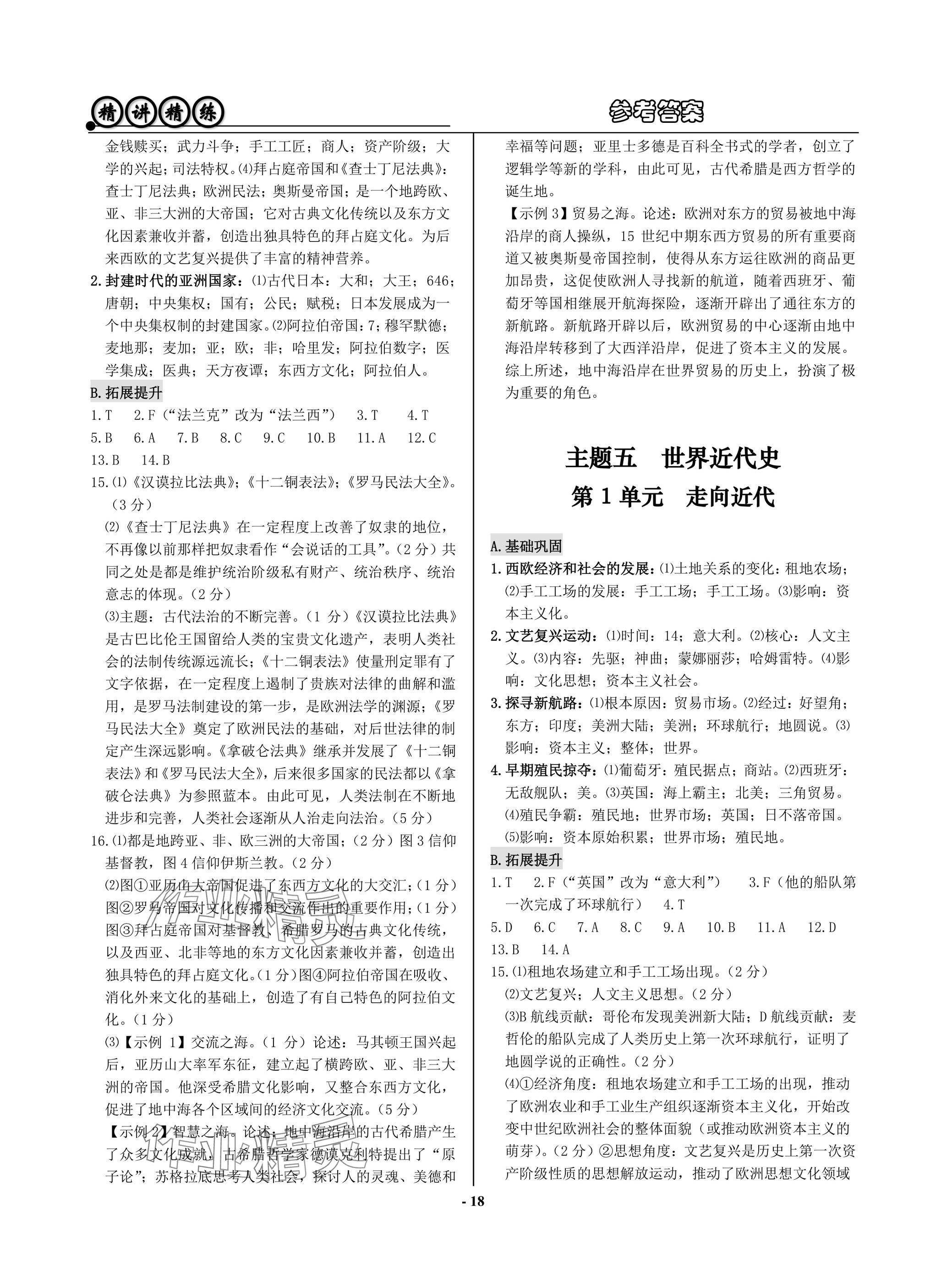 精讲精练

参考答案

金钱赎买；武力斗争；手工工匠；商人；资产阶级；大学的兴起；司法特权。⑷拜占庭帝国和《查士丁尼法典》：查士丁尼法典；欧洲民法；奥斯曼帝国；是一个地跨欧、亚、非三大洲的大帝国；它对古典文化传统以及东方文化因素兼收并蓄，创造出独具特色的拜占庭文化。为后来西欧的文艺复兴提供了丰富的精神营养。

2.封建时代的亚洲国家：⑴古代日本：大和；大王；646；唐朝；中央集权；国有；公民；赋税；日本发展成为一个中央集权制的封建国家。⑵阿拉伯帝国：7；穆罕默德；麦地那；麦加；亚；欧；非；哈里发；阿拉伯数字；医学集成；医典；天方夜谭；东西方文化；阿拉伯人。

B.拓展提升

1.T 2.F（“法兰克”改为“法兰西”） 3.T 4.T
5.B 6.A 7.B 8.C 9.C 10.B 11.A 12.C
13.B 14.B

15.⑴《汉谟拉比法典》；《十二铜表法》；《罗马民法大全》。（3分）

⑵《查士丁尼法典》在一定程度上改善了奴隶的地位，不再像以前那样把奴隶看作“会说话的工具”。（2分）共同之处是都是维护统治阶级私有财产、统治秩序、统治意志的体现。（2分）

⑶主题：古代法治的不断完善。（1分）《汉谟拉比法典》是古巴比伦王国留给人类的宝贵文化遗产，表明人类社会的法制传统源远流长；《十二铜表法》使量刑定罪有了文字依据，在一定程度上遏制了贵族对法律的曲解和滥用，是罗马法制建设的第一步，是欧洲法学的渊源；《罗马民法大全》奠定了欧洲民法的基础，对后世法律的制定产生深远影响。《拿破仑法典》继承并发展了《十二铜表法》和《罗马民法大全》，后来很多国家的民法都以《拿破仑法典》为参照蓝本。由此可见，人类法制在不断地进步和完善，人类社会逐渐从人治走向法治。（5分）

16.⑴都是地跨亚、非、欧三洲的大帝国；（2分）图3信仰基督教，图4信仰伊斯兰教。（2分）

⑵图①亚历山大帝国促进了东西方文化的大交汇；（1分）图②罗马帝国对文化传播和交流作出的重要作用；（1分）图③拜占庭帝国对基督教、希腊罗马的古典文化传统，以及西亚、北非等地的东方文化因素兼收并蓄，创造出独具特色的拜占庭文化。（1分）图④阿拉伯帝国在吸收、消化外来文化的基础上，创造了有自己特色的阿拉伯文化。（1分）

⑶【示例1】交流之海。（1分）论述：马其顿王国兴起后，亚历山大率军东征，建立起了横跨欧、亚、非三大洲的帝国。他深受希腊文化影响，又整合东西方文化，促进了地中海各个区域间的经济文化交流。（5分）

【示例2】智慧之海。论述：地中海沿岸的古代希腊产生了众多文化成就，古希腊哲学家德谟克利特提出了“原子论”；苏格拉底思考人类社会，探讨人的灵魂、美德和幸福等问题；亚里士多德是百科全书式的学者，创立了逻辑学等新的学科，由此可见，古代希腊是西方哲学的诞生地。

【示例3】贸易之海。论述：欧洲对东方的贸易被地中海沿岸的商人操纵，15世纪中期东西方贸易的所有重要商道又被奥斯曼帝国控制，使得从东方运往欧洲的商品更加昂贵，这促使欧洲人寻找新的航道，随着西班牙、葡萄牙等国相继展开航海探险，逐渐开辟出了通往东方的新航路。新航路开辟以后，欧洲贸易的中心逐渐由地中海沿岸转移到了大西洋沿岸，促进了资本主义的发展。综上所述，地中海沿岸在世界贸易的历史上，扮演了极为重要的角色。

主题五 世界近代史

第1单元 走向近代

A.基础巩固

1.西欧经济和社会的发展：⑴土地关系的变化：租地农场；⑵手工工场的发展：手工工场；手工工场。⑶影响：资本主义化。

2.文艺复兴运动：⑴时间：14；意大利。⑵核心：人文主义。⑶内容：先驱；神曲；蒙娜丽莎；哈姆雷特。⑷影响：文化思想；资本主义社会。

3.探寻新航路：⑴根本原因：贸易市场。⑵经过：好望角；东方；印度；美洲大陆；美洲；环球航行；地圆说。⑶影响：资本主义；整体；世界。

4.早期殖民掠夺：⑴葡萄牙：殖民据点；商站。⑵西班牙：无敌舰队；美。⑶英国：海上霸主；北美；三角贸易。⑷殖民争霸：殖民地；世界市场；英国；日不落帝国。⑸影响：资本原始积累；世界市场；殖民地。

B.拓展提升

1.T 2.F（“英国”改为“意大利”） 3.F（他的船队第一次完成了环球航行） 4.T
5.D 6.C 7.A 8.C 9.A 10.B 11.A 12.D
13.B 14.A

15.⑴租地农场建立和手工工场出现。（2分）

⑵文艺复兴；人文主义思想。（2分）

⑶B航线贡献：哥伦布发现美洲新大陆；D航线贡献：麦哲伦的船队完成了人类历史上第一次环球航行，证明了地圆学说的正确性。（2分）

⑷①经济角度：租地农场建立和手工工场的出现，推动了欧洲农业和手工业生产组织逐渐资本主义化，开始改变中世纪欧洲社会的整体面貌（或推动欧洲资本主义的萌芽）。（2分）②思想角度：文艺复兴是历史上第一次资产阶级性质的思想解放运动，推动了欧洲思想文化领域

- 18